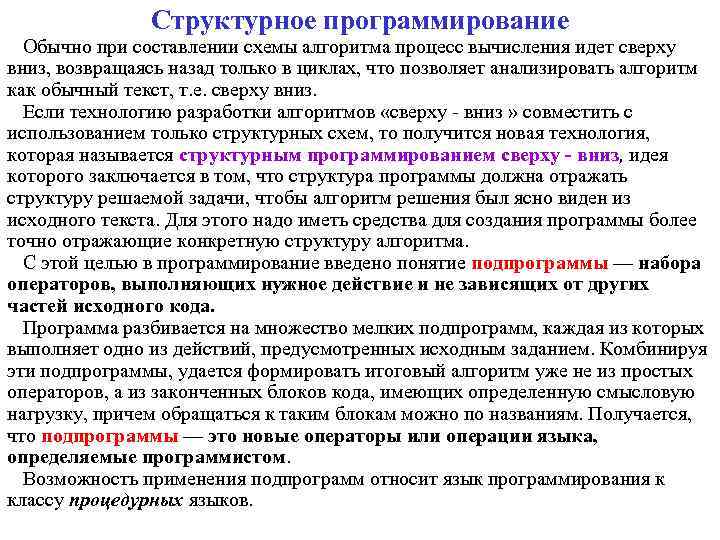 Структурное программирование

Обычно при составлении схемы алгоритма процесс вычисления идет сверху вниз, возвращаясь назад только в циклах, что позволяет анализировать алгоритм как обычный текст, т.е. сверху вниз.

Если технологию разработки алгоритмов «сверху - вниз » совместить с использованием только структурных схем, то получится новая технология, которая называется структурным программированием сверху - вниз, идея которого заключается в том, что структура программы должна отражать структуру решаемой задачи, чтобы алгоритм решения был ясно виден из исходного текста. Для этого надо иметь средства для создания программы более точно отражающие конкретную структуру алгоритма.

С этой целью в программирование введено понятие подпрограммы — набора операторов, выполняющих нужное действие и не зависящих от других частей исходного кода.

Программа разбивается на множество мелких подпрограмм, каждая из которых выполняет одно из действий, предусмотренных исходным заданием. Комбинируя эти подпрограммы, удается формировать итоговый алгоритм уже не из простых операторов, а из законченных блоков кода, имеющих определенную смысловую нагрузку, причем обращаться к таким блокам можно по названиям. Получается, что подпрограммы — это новые операторы или операции языка, определяемые программистом.

Возможность применения подпрограмм относит язык программирования к классу процедурных языков.